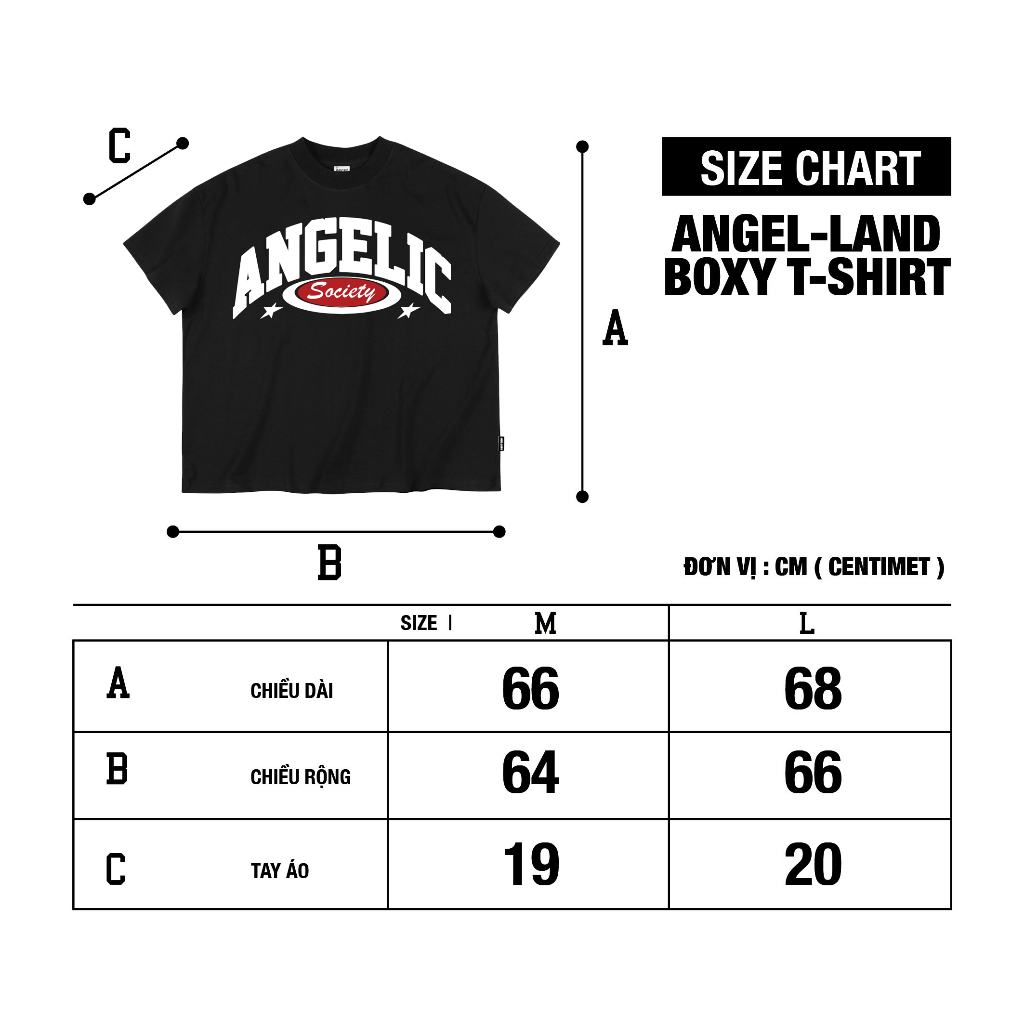 C

ANGELIC
Society

A

B

SIZE CHART
ANGEL-LAND
BOXY T-SHIRT

ĐƠN VỊ : CM ( CENTIMET )

| SIZE | | M | L |
|---|---|---|---|
| A | CHIỀU DÀI | 66 | 68 |
| B | CHIỀU RỘNG | 64 | 66 |
| C | TAY ÁO | 19 | 20 |